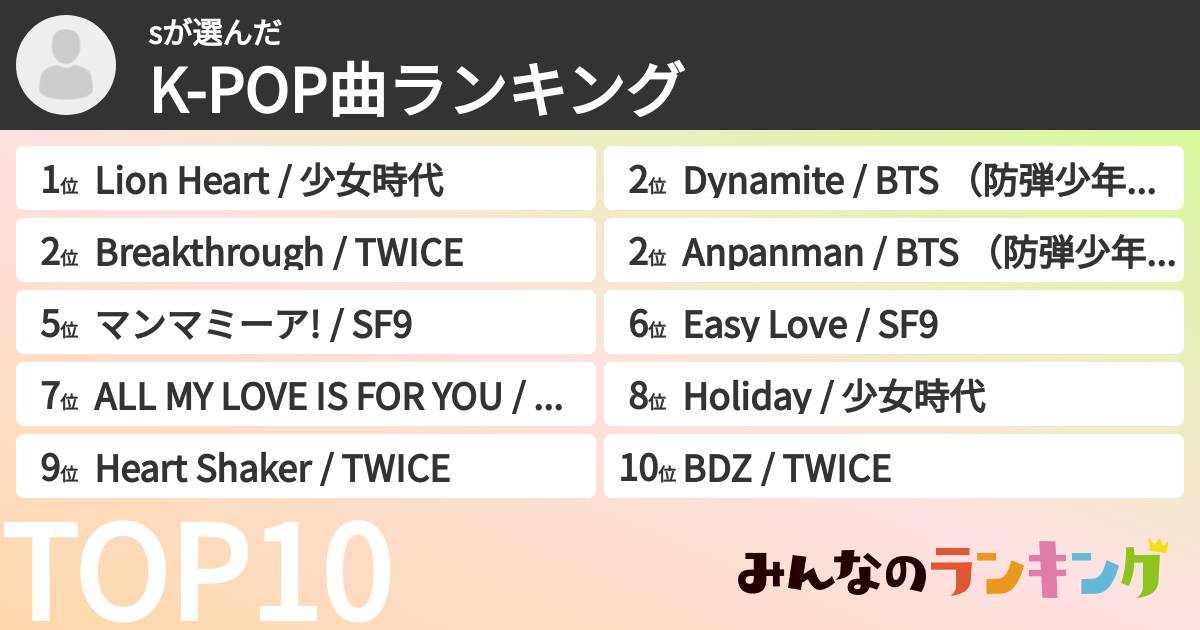 sが選んだ
K-POP曲ランキング

1位 Lion Heart / 少女時代
2位 Dynamite / BTS （防弾少年...
2位 Breakthrough / TWICE
2位 Anpanman / BTS （防弾少年...
5位 マンマミーア! / SF9
6位 Easy Love / SF9
7位 ALL MY LOVE IS FOR YOU / ...
8位 Holiday / 少女時代
9位 Heart Shaker / TWICE
10位 BDZ / TWICE

TOP10

みんなのランキング